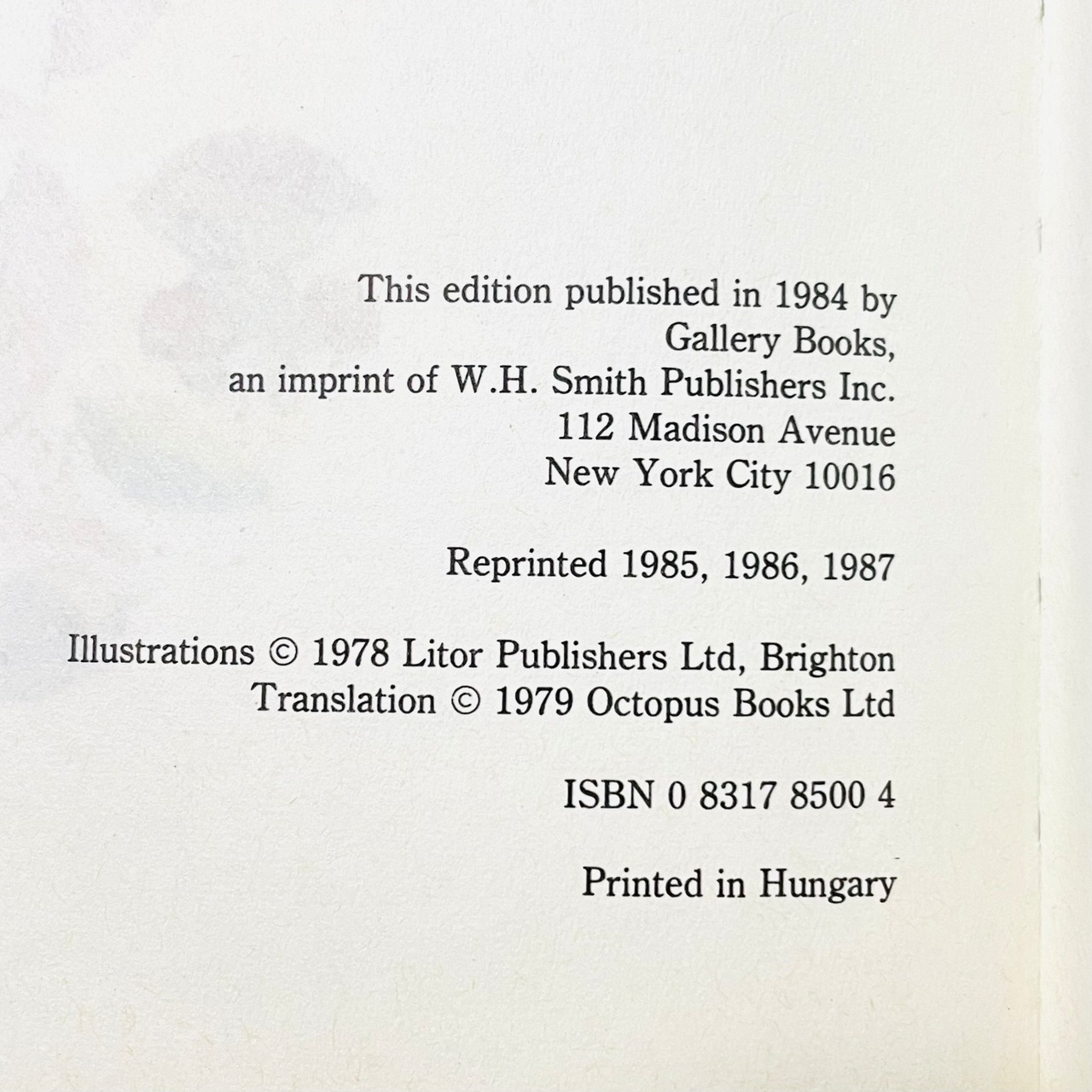 This edition published in 1984 by
Gallery Books,
an imprint of W.H. Smith Publishers Inc.
112 Madison Avenue
New York City 10016

Reprinted 1985, 1986, 1987

Illustrations © 1978 Litor Publishers Ltd, Brighton
Translation © 1979 Octopus Books Ltd

ISBN 0 8317 8500 4

Printed in Hungary